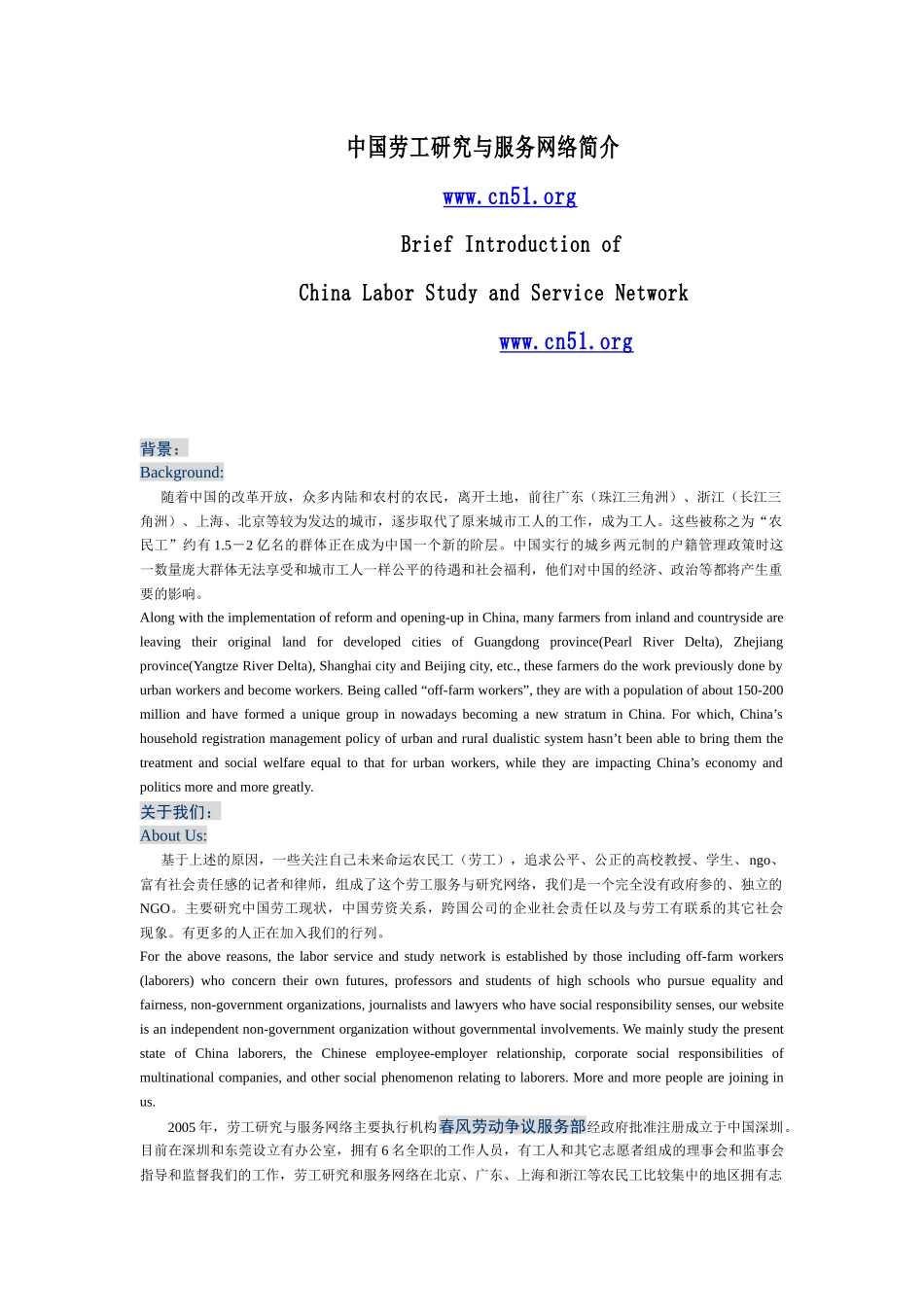 中国劳工研究与服务网络简介

www.cn51.org

Brief Introduction of

China Labor Study and Service Network

www.cn51.org

背景：

Background:

随着中国的改革开放，众多内陆和农村的农民，离开土地，前往广东（珠江三角洲）、浙江（长江三角洲）、上海、北京等较为发达的城市，逐步取代了原来城市工人的工作，成为工人。这些被称之为“农民工”约有1.5－2亿名的群体正在成为中国一个新的阶层。中国实行的城乡两元制的户籍管理政策时这一数量庞大群体无法享受和城市工人一样公平的待遇和社会福利，他们对中国的经济、政治等都将产生重要的影响。

Along with the implementation of reform and opening-up in China, many farmers from inland and countryside are leaving their original land for developed cities of Guangdong province(Pearl River Delta), Zhejiang province(Yangtze River Delta), Shanghai city and Beijing city, etc., these farmers do the work previously done by urban workers and become workers. Being called "off-farm workers", they are with a population of about 150-200 million and have formed a unique group in nowadays becoming a new stratum in China. For which, China's household registration management policy of urban and rural dualistic system hasn't been able to bring them the treatment and social welfare equal to that for urban workers, while they are impacting China's economy and politics more and more greatly.

关于我们：

About Us:

基于上述的原因，一些关注自己未来命运农民工（劳工），追求公平、公正的高校教授、学生、ngo、富有社会责任感的记者和律师，组成了这个劳工服务与研究网络，我们是一个完全没有政府参的、独立的NGO。主要研究中国劳工现状，中国劳资关系，跨国公司的企业社会责任以及与劳工有联系的其它社会现象。有更多的人正在加入我们的行列。

For the above reasons, the labor service and study network is established by those including off-farm workers (laborers) who concern their own futures, professors and students of high schools who pursue equality and fairness, non-government organizations, journalists and lawyers who have social responsibility senses, our website is an independent non-government organization without governmental involvements. We mainly study the present state of China laborers, the Chinese employee-employer relationship, corporate social responsibilities of multinational companies, and other social phenomenon relating to laborers. More and more people are joining in us.

2005年，劳工研究与服务网络主要执行机构春风劳动争议服务部经政府批准注册成立于中国深圳。目前在深圳和东莞设立有办公室，拥有6名全职的工作人员，有工人和其它志愿者组成的理事会和监事会指导和监督我们的工作，劳工研究和服务网络在北京、广东、上海和浙江等农民工比较集中的地区拥有志